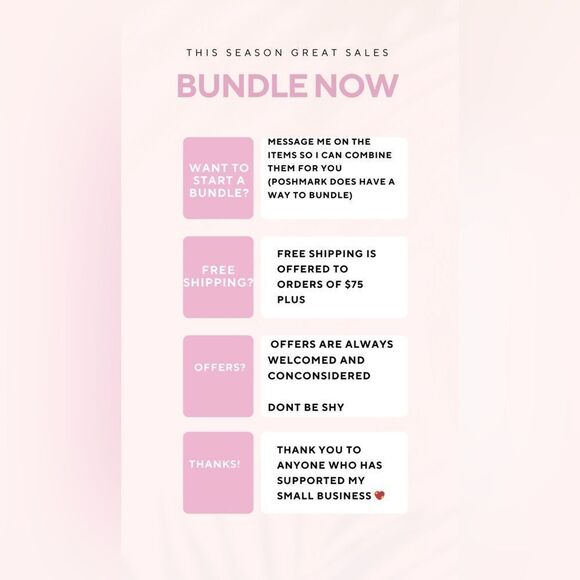 THIS SEASON GREAT SALES

BUNDLE NOW

WANT TO START A BUNDLE?

MESSAGE ME ON THE ITEMS SO I CAN COMBINE THEM FOR YOU (POSHMARK DOES HAVE A WAY TO BUNDLE)

FREE SHIPPING?

FREE SHIPPING IS OFFERED TO ORDERS OF $75 PLUS

OFFERS?

OFFERS ARE ALWAYS WELCOMED AND CONCONSIDERED

DONT BE SHY

THANKS!

THANK YOU TO ANYONE WHO HAS SUPPORTED MY SMALL BUSINESS